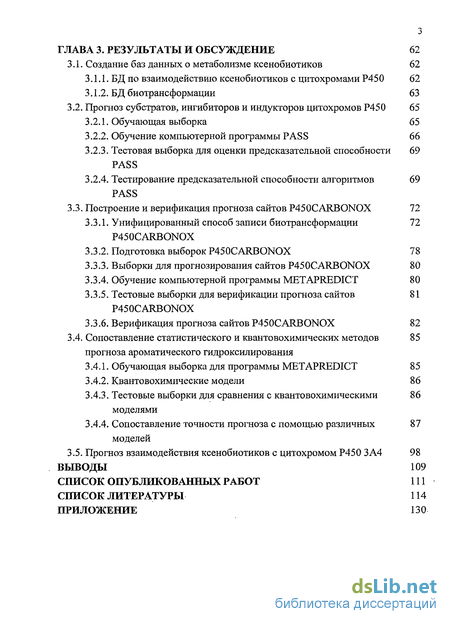 3

ГЛАВА 3. РЕЗУЛЬТАТЫ И ОБСУЖДЕНИЕ 62
3.1. Создание баз данных о метаболизме ксенобиотиков 62
3.1.1. БД по взаимодействию ксенобиотиков с цитохромами Р450 62
3.1.2. БД биотрансформации 63
3.2. Прогноз субстратов, ингибиторов и индукторов цитохромов Р450 65
3.2.1. Обучающая выборка 65
3.2.2. Обучение компьютерной программы PASS 66
3.2.3. Тестовая выборка для оценки предсказательной способности PASS 69
3.2.4. Тестирование предсказательной способности алгоритмов PASS 69
3.3. Построение и верификация прогноза сайтов P450CARBONOX 72
3.3.1. Унифицированный способ записи биотрансформации P450CARBONOX 72
3.3.2. Подготовка выборок P450CARBONOX 78
3.3.3. Выборки для прогнозирования сайтов P450CARBONOX 80
3.3.4. Обучение компьютерной программы METAPREDICT 80
3.3.5. Тестовые выборки для верификации прогноза сайтов P450CARBONOX 81
3.3.6. Верификация прогноза сайтов P450CARBONOX 82
3.4. Сопоставление статистического и квантовохимических методов прогноза ароматического гидроксилирования 85
3.4.1. Обучающая выборка для программы METAPREDICT 85
3.4.2. Квантовохимические модели 86
3.4.3. Тестовые выборки для сравнения с квантовохимическими моделями 86
3.4.4. Сопоставление точности прогноза с помощью различных моделей 87
3.5. Прогноз взаимодействия ксенобиотиков с цитохромом Р450 3А4 98
ВЫВОДЫ 109
СПИСОК ОПУБЛИКОВАННЫХ РАБОТ 111
СПИСОК ЛИТЕРАТУРЫ 114
ПРИЛОЖЕНИЕ 130

dsLib.net
библиотека диссертаций